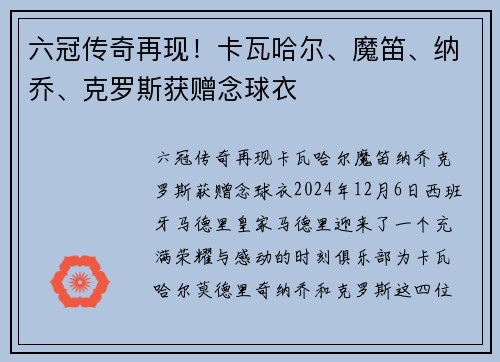 六冠传奇再现！卡瓦哈尔、魔笛、纳乔、克罗斯获赠念球衣

六冠传奇再现卡瓦哈尔魔笛纳乔克罗斯获赠念球衣2024年12月6日西班牙马德里皇家马德里迎来了一个充满荣耀与感动的时刻俱乐部为卡瓦哈尔莫德里奇纳乔和克罗斯这四位